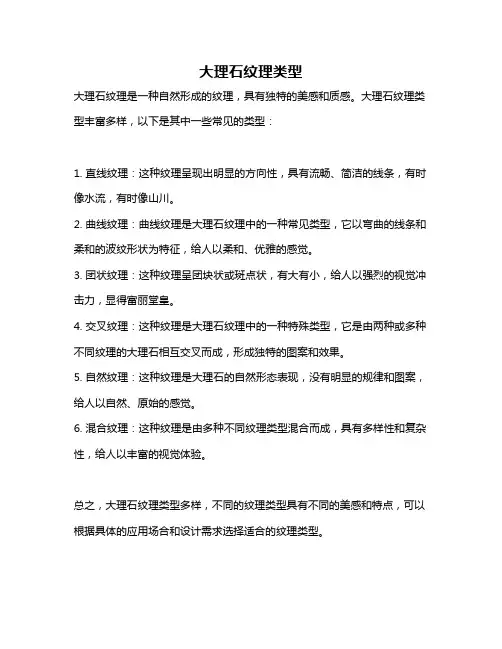 大理石纹理类型

大理石纹理是一种自然形成的纹理，具有独特的美感和质感。大理石纹理类型丰富多样，以下是其中一些常见的类型：

1. 直线纹理：这种纹理呈现出明显的方向性，具有流畅、简洁的线条，有时像水流，有时像山川。

2. 曲线纹理：曲线纹理是大理石纹理中的一种常见类型，它以弯曲的线条和柔和的波纹形状为特征，给人以柔和、优雅的感觉。

3. 团状纹理：这种纹理呈团块状或斑点状，有大有小，给人以强烈的视觉冲击力，显得富丽堂皇。

4. 交叉纹理：这种纹理是大理石纹理中的一种特殊类型，它是由两种或多种不同纹理的大理石相互交叉而成，形成独特的图案和效果。

5. 自然纹理：这种纹理是大理石的自然形态表现，没有明显的规律和图案，给人以自然、原始的感觉。

6. 混合纹理：这种纹理是由多种不同纹理类型混合而成，具有多样性和复杂性，给人以丰富的视觉体验。

总之，大理石纹理类型多样，不同的纹理类型具有不同的美感和特点，可以根据具体的应用场合和设计需求选择适合的纹理类型。